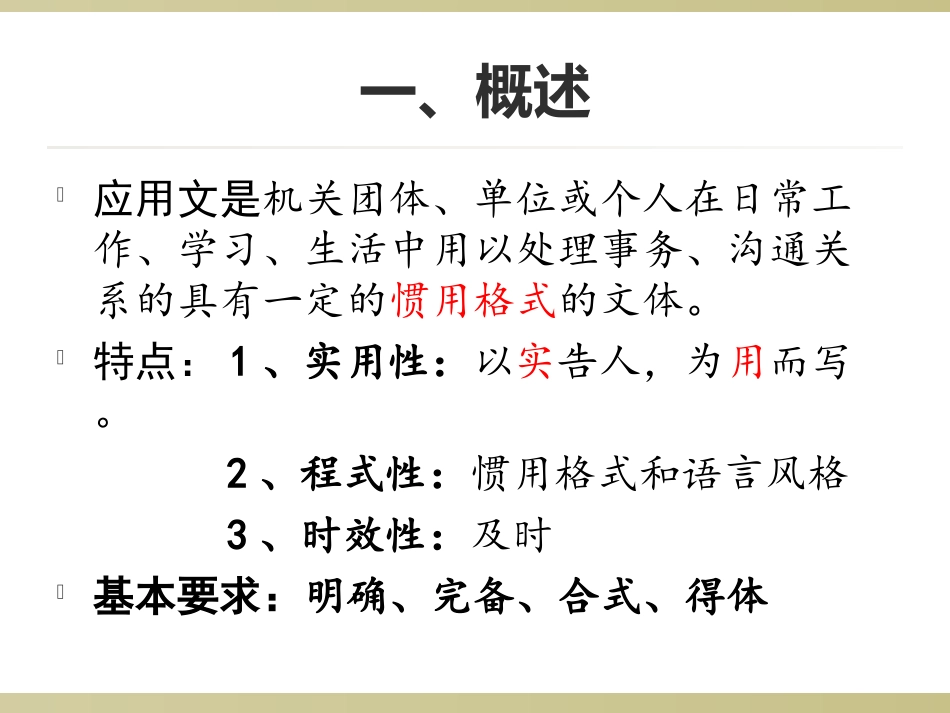 一、概述

应用文是机关团体、单位或个人在日常工作、学习、生活中用以处理事务、沟通关系的具有一定的惯用格式的文体。

特点：1、实用性：以实告人，为用而写。

2、程式性：惯用格式和语言风格

3、时效性：及时

基本要求：明确、完备、合式、得体